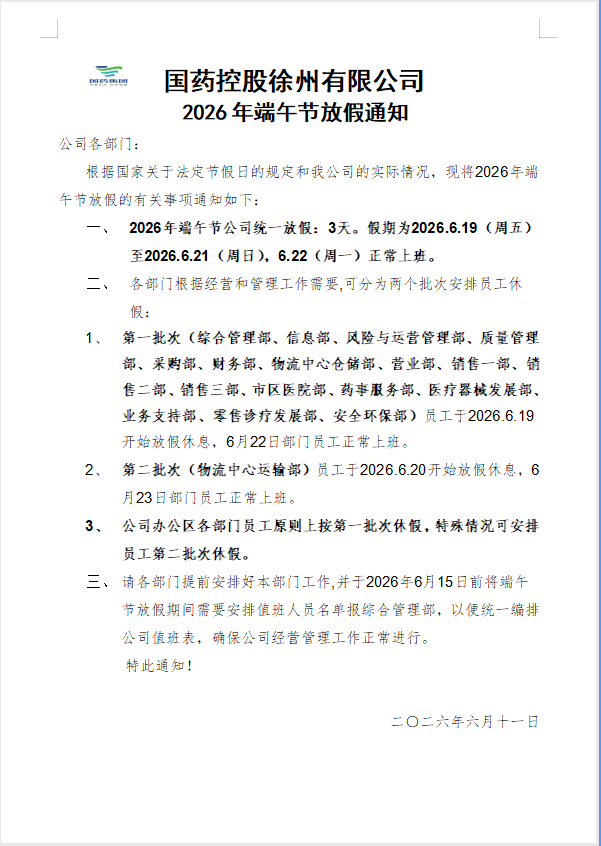 国药控股徐州有限公司
2026年端午节放假通知

公司各部门：

根据国家关于法定节假日的规定和我公司的实际情况，现将2026年端午节放假的有关事项通知如下：

一、 2026年端午节公司统一放假：3天。假期为2026.6.19（周五）至2026.6.21（周日），6.22（周一）正常上班。

二、 各部门根据经营和管理工作需要,可分为两个批次安排员工休假：

1、 第一批次（综合管理部、信息部、风险与运营管理部、质量管理部、采购部、财务部、物流中心仓储部、营业部、销售一部、销售二部、销售三部、市区医院部、药事服务部、医疗器械发展部、业务支持部、零售诊疗发展部、安全环保部）员工于2026.6.19开始放假休息，6月22日部门员工正常上班。

2、 第二批次（物流中心运输部）员工于2026.6.20开始放假休息，6月23日部门员工正常上班。

3、 公司办公区各部门员工原则上按第一批次休假，特殊情况可安排员工第二批次休假。

三、 请各部门提前安排好本部门工作,并于2026年6月15日前将端午节放假期间需要安排值班人员名单报综合管理部，以便统一编排公司值班表，确保公司经营管理工作正常进行。

特此通知！

二〇二六年六月十一日